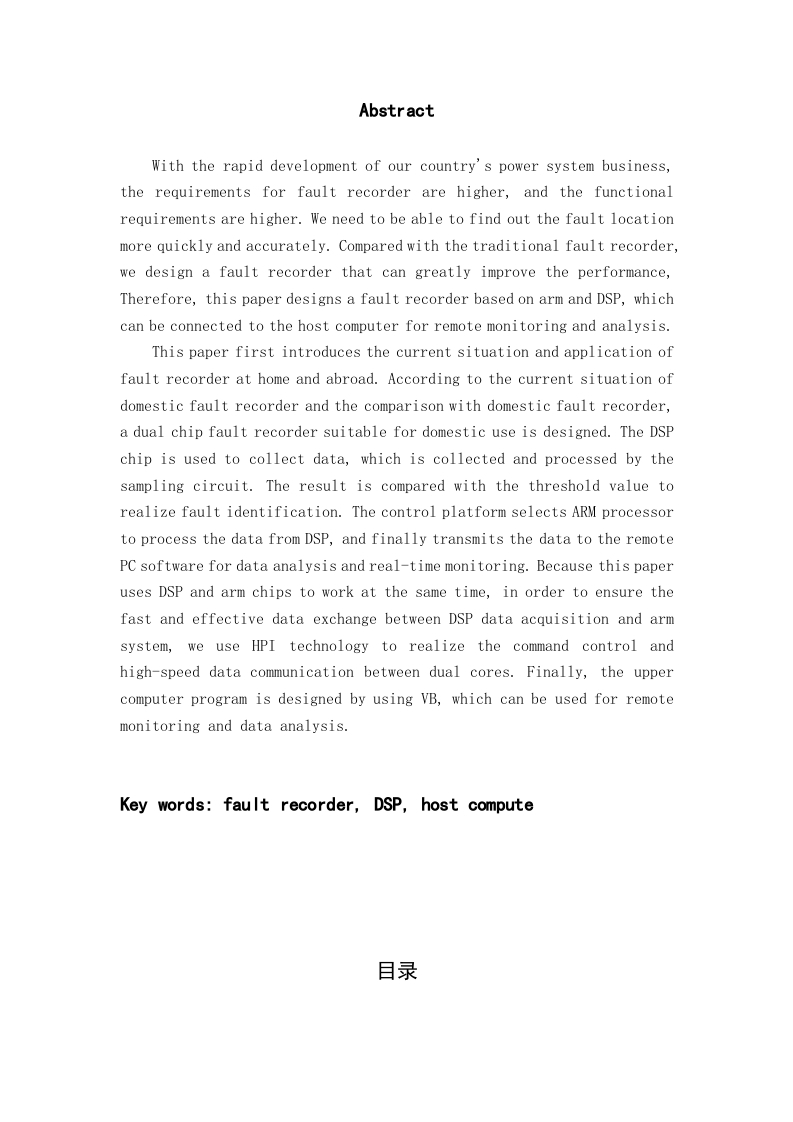 Abstract

With the rapid development of our country's power system business, the requirements for fault recorder are higher, and the functional requirements are higher. We need to be able to find out the fault location more quickly and accurately. Compared with the traditional fault recorder, we design a fault recorder that can greatly improve the performance, Therefore, this paper designs a fault recorder based on arm and DSP, which can be connected to the host computer for remote monitoring and analysis.

This paper first introduces the current situation and application of fault recorder at home and abroad. According to the current situation of domestic fault recorder and the comparison with domestic fault recorder, a dual chip fault recorder suitable for domestic use is designed. The DSP chip is used to collect data, which is collected and processed by the sampling circuit. The result is compared with the threshold value to realize fault identification. The control platform selects ARM processor to process the data from DSP, and finally transmits the data to the remote PC software for data analysis and real-time monitoring. Because this paper uses DSP and arm chips to work at the same time, in order to ensure the fast and effective data exchange between DSP data acquisition and arm system, we use HPI technology to realize the command control and high-speed data communication between dual cores. Finally, the upper computer program is designed by using VB, which can be used for remote monitoring and data analysis.

Key words: fault recorder, DSP, host compute

目录